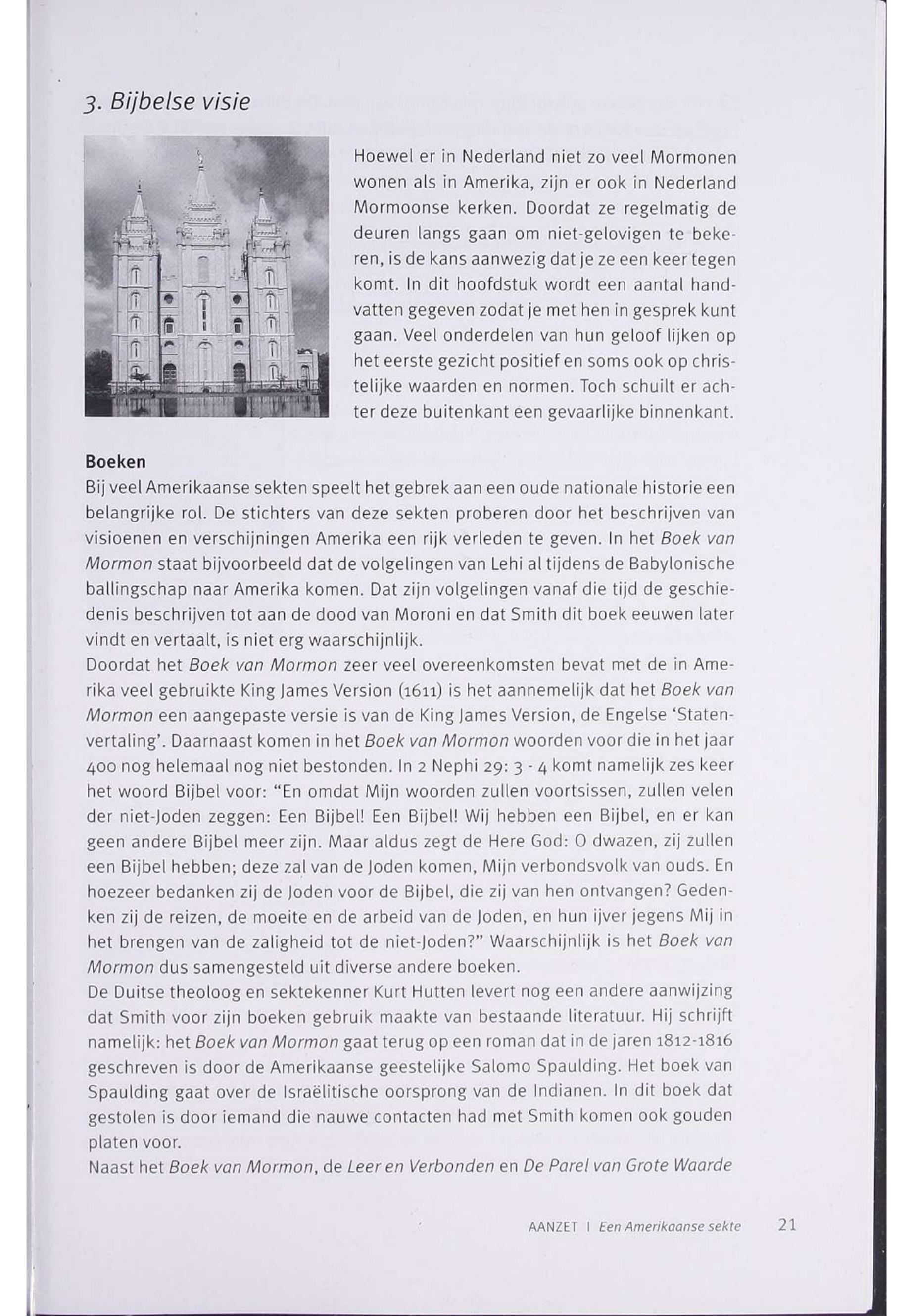 3. Bijbelse visie

Hoewel er in Nederland niet zo veel Mormonen wonen als in Amerika, zijn er ook in Nederland Mormoonse kerken. Doordat ze regelmatig de deuren langs gaan om niet-gelovigen te bekeren, is de kans aanwezig dat je ze een keer tegen komt. In dit hoofdstuk wordt een aantal handvatten gegeven zodat je met hen in gesprek kunt gaan. Veel onderdelen van hun geloof lijken op het eerste gezicht positief en soms ook op christelijke waarden en normen. Toch schuilt er achter deze buitenkant een gevaarlijke binnenkant.

Boeken
Bij veel Amerikaanse sekten speelt het gebrek aan een oude nationale historie een belangrijke rol. De stichters van deze sekten proberen door het beschrijven van visioenen en verschijningen Amerika een rijk verleden te geven. In het Boek van Mormon staat bijvoorbeeld dat de volgelingen van Lehi al tijdens de Babylonische ballingschap naar Amerika komen. Dat zijn volgelingen vanaf die tijd de geschiedenis beschrijven tot aan de dood van Moroni en dat Smith dit boek eeuwen later vindt en vertaalt, is niet erg waarschijnlijk.
Doordat het Boek van Mormon zeer veel overeenkomsten bevat met de in Amerika veel gebruikte King James Version (1611) is het aannemelijk dat het Boek van Mormon een aangepaste versie is van de King James Version, de Engelse 'Statenvertaling'. Daarnaast komen in het Boek van Mormon woorden voor die in het jaar 400 nog helemaal nog niet bestonden. In 2 Nephi 29: 3 - 4 komt namelijk zes keer het woord Bijbel voor: "En omdat Mijn woorden zullen voortsissen, zullen velen der niet-Joden zeggen: Een Bijbel! Een Bijbel! Wij hebben een Bijbel, en er kan geen andere Bijbel meer zijn. Maar aldus zegt de Here God: O dwazen, zij zullen een Bijbel hebben; deze zal van de Joden komen, Mijn verbondsvolk van ouds. En hoezeer bedanken zij de Joden voor de Bijbel, die zij van hen ontvangen? Gedenken zij de reizen, de moeite en de arbeid van de Joden, en hun ijver jegens Mij in het brengen van de zaligheid tot de niet-Joden?" Waarschijnlijk is het Boek van Mormon dus samengesteld uit diverse andere boeken.
De Duitse theoloog en sektekenner Kurt Hutten levert nog een andere aanwijzing dat Smith voor zijn boeken gebruik maakte van bestaande literatuur. Hij schrijft namelijk: het Boek van Mormon gaat terug op een roman dat in de jaren 1812-1816 geschreven is door de Amerikaanse geestelijke Salomo Spaulding. Het boek van Spaulding gaat over de Israëlitische oorsprong van de Indianen. In dit boek dat gestolen is door iemand die nauwe contacten had met Smith komen ook gouden platen voor.
Naast het Boek van Mormon, de Leer en Verbonden en De Parel van Grote Waarde

AANZET | Een Amerikaanse sekte 21